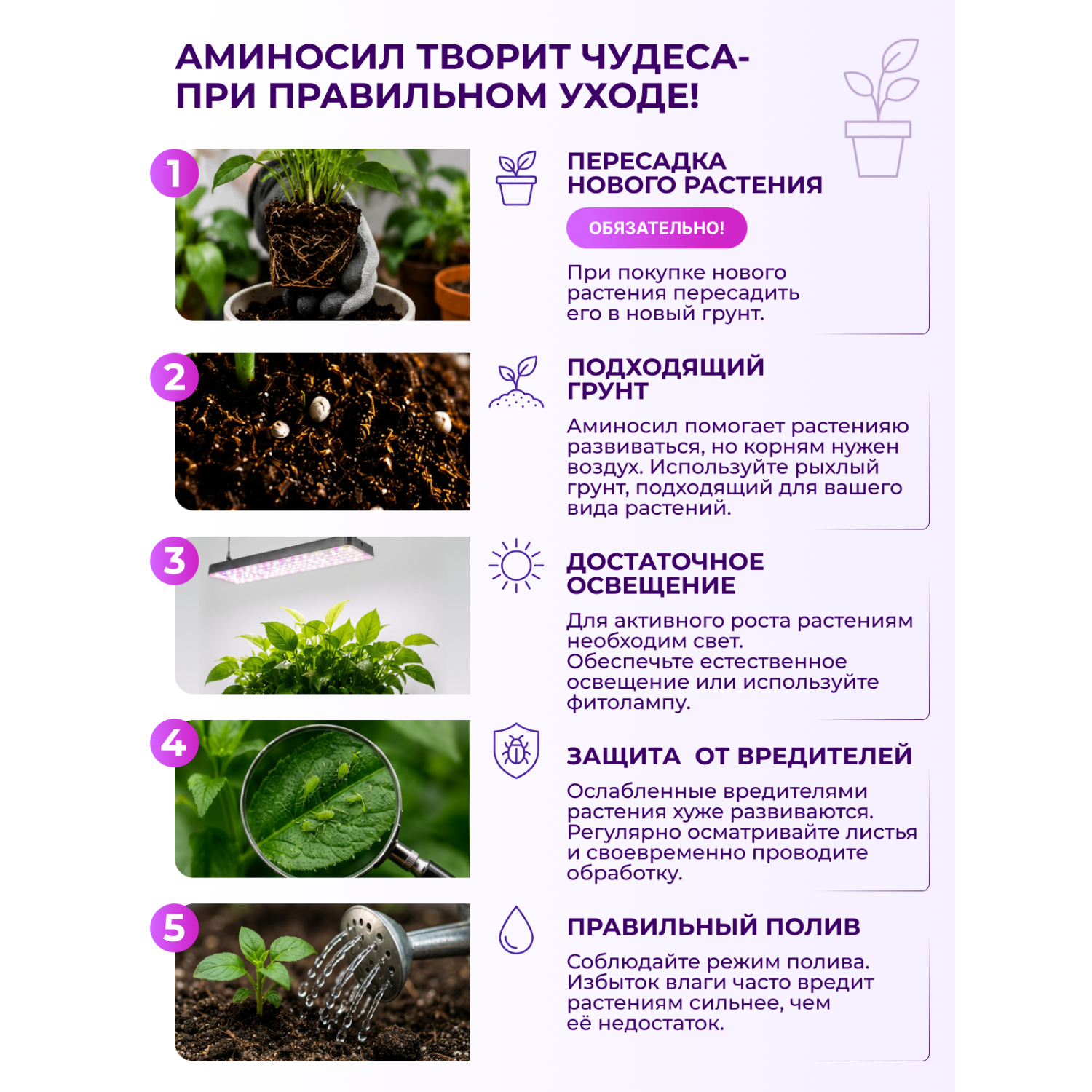 АМИНОСИЛ ТВОРИТ ЧУДЕСА- ПРИ ПРАВИЛЬНОМ УХОДЕ!

1

ПЕРЕСАДКА НОВОГО РАСТЕНИЯ

ОБЯЗАТЕЛЬНО!

При покупке нового растения пересадить его в новый грунт.

2

ПОДХОДЯЩИЙ ГРУНТ

Аминосил помогает растенияю развиваться, но корням нужен воздух. Используйте рыхлый грунт, подходящий для вашего вида растений.

3

ДОСТАТОЧНОЕ ОСВЕЩЕНИЕ

Для активного роста растениям необходим свет.
Обеспечьте естественное освещение или используйте фитолампу.

4

ЗАЩИТА ОТ ВРЕДИТЕЛЕЙ

Ослабленные вредителями растения хуже развиваются. Регулярно осматривайте листья и своевременно проводите обработку.

5

ПРАВИЛЬНЫЙ ПОЛИВ

Соблюдайте режим полива. Избыток влаги часто вредит растениям сильнее, чем её недостаток.